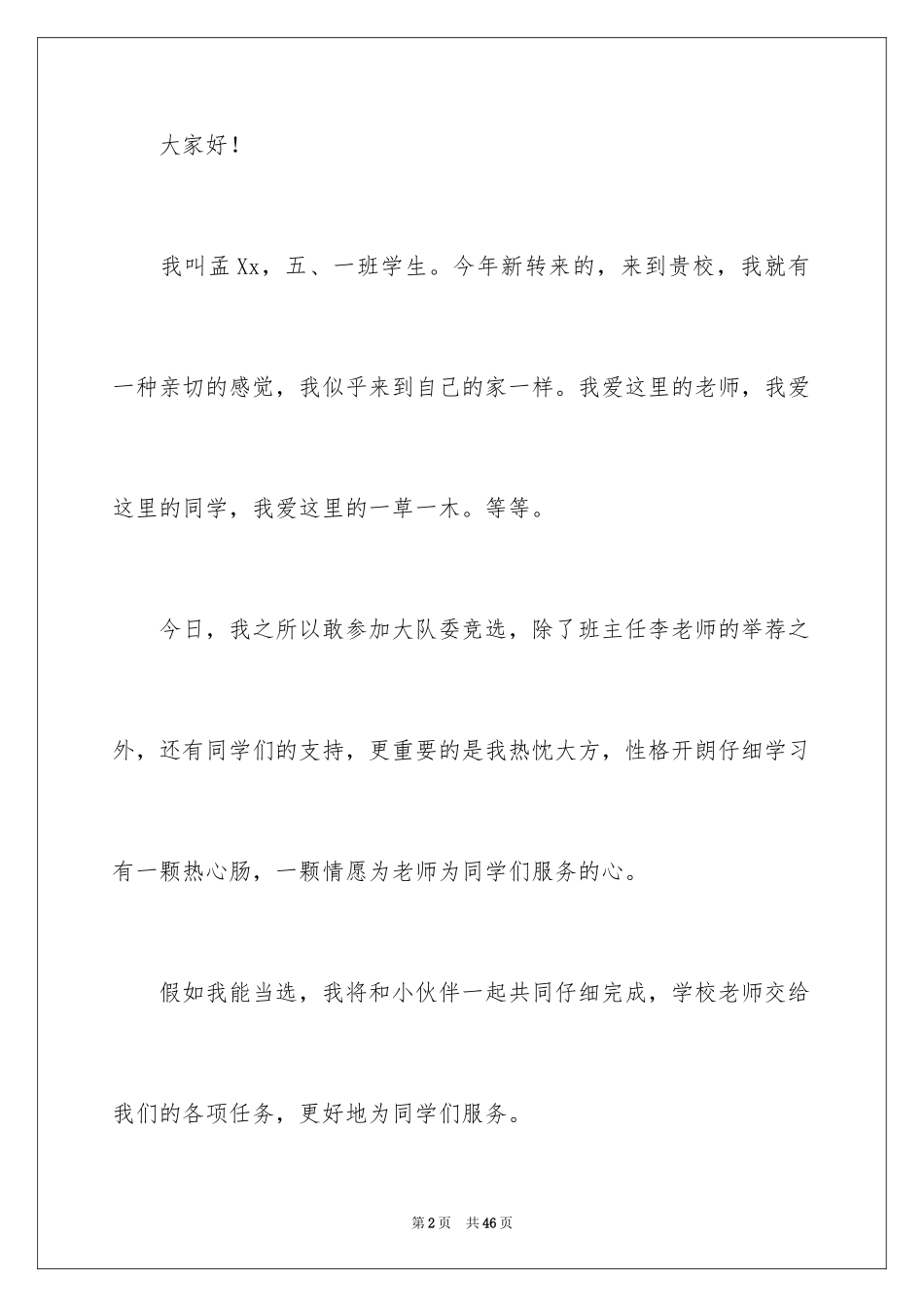 大家好！

我叫孟Xx，五、一班学生。今年新转来的，来到贵校，我就有一种亲切的感觉，我似乎来到自己的家一样。我爱这里的老师，我爱这里的同学，我爱这里的一草一木。等等。

今日，我之所以敢参加大队委竞选，除了班主任李老师的举荐之外，还有同学们的支持，更重要的是我热忱大方，性格开朗仔细学习有一颗热心肠，一颗情愿为老师为同学们服务的心。

假如我能当选，我将和小伙伴一起共同仔细完成，学校老师交给我们的各项任务，更好地为同学们服务。

第2页　共46页